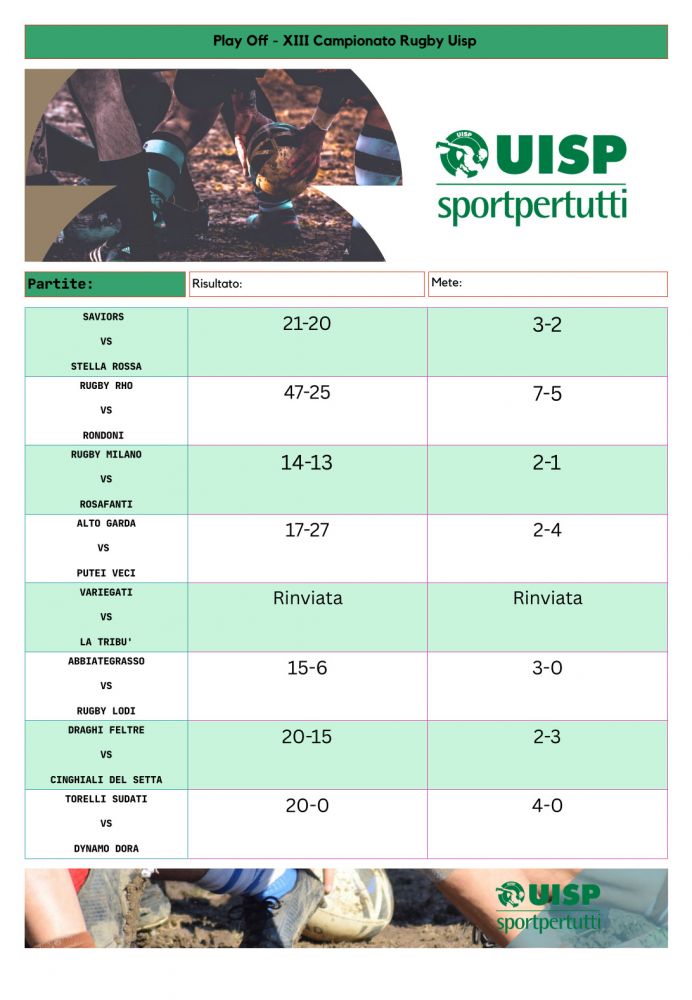 Play Off - XIII Campionato Rugby Uisp

UISP
UISP
sportpertutti

| Partite: | Risultato: | Mete: |
|---|---|---|
| SAVIORS VS STELLA ROSSA | 21-20 | 3-2 |
| RUGBY RHO VS RONDONI | 47-25 | 7-5 |
| RUGBY MILANO VS ROSAFANTI | 14-13 | 2-1 |
| ALTO GARDA VS PUTEI VECI | 17-27 | 2-4 |
| VARIEGATI VS LA TRIBU' | Rinviata | Rinviata |
| ABBIATEGRASSO VS RUGBY LODI | 15-6 | 3-0 |
| DRAGHI FELTRE VS CINGHIALI DEL SETTA | 20-15 | 2-3 |
| TORELLI SUDATI VS DYNAMO DORA | 20-0 | 4-0 |

UISP
sportpertutti